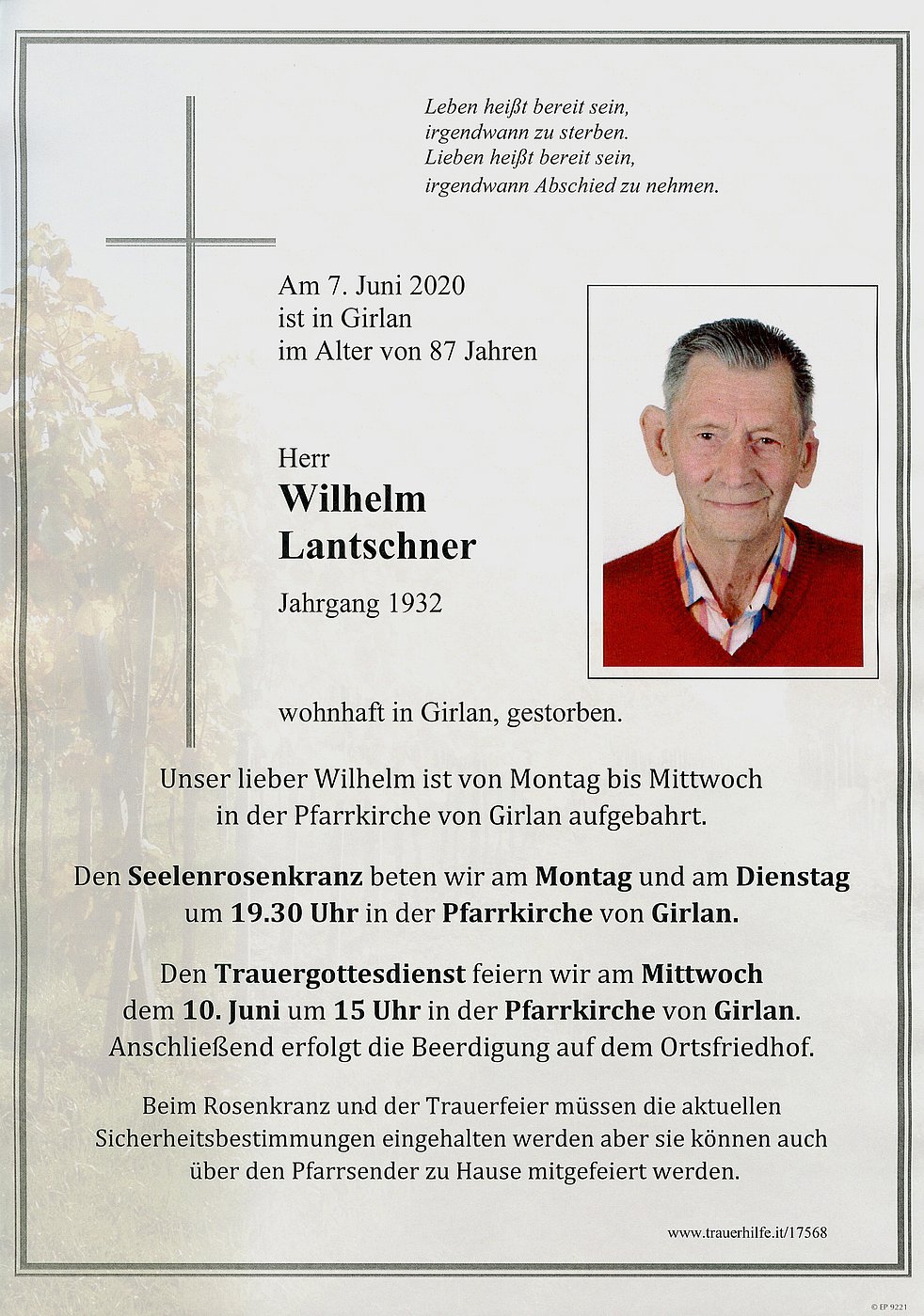 Leben heißt bereit sein,
irgendwann zu sterben.
Lieben heißt bereit sein,
irgendwann Abschied zu nehmen.

Am 7. Juni 2020
ist in Girlan
im Alter von 87 Jahren

Herr
Wilhelm
Lantschner

Jahrgang 1932

wohnhaft in Girlan, gestorben.

Unser lieber Wilhelm ist von Montag bis Mittwoch in der Pfarrkirche von Girlan aufgebahrt.

Den Seelenrosenkranz beten wir am Montag und am Dienstag um 19.30 Uhr in der Pfarrkirche von Girlan.

Den Trauergottesdienst feiern wir am Mittwoch dem 10. Juni um 15 Uhr in der Pfarrkirche von Girlan. Anschließend erfolgt die Beerdigung auf dem Ortsfriedhof.

Beim Rosenkranz und der Trauerfeier müssen die aktuellen Sicherheitsbestimmungen eingehalten werden aber sie können auch über den Pfarrsender zu Hause mitgefeiert werden.

www.trauerhilfe.it/17568

© EP 9221